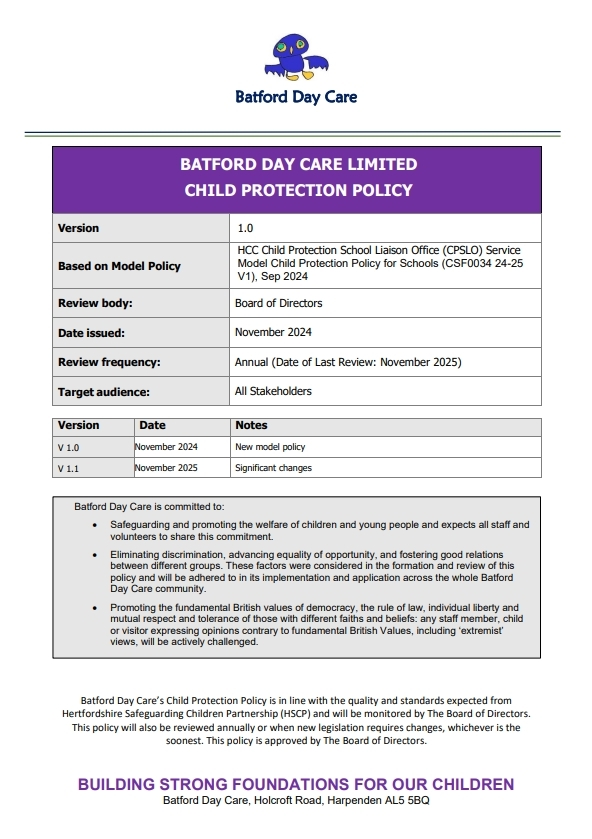 Batford Day Care

BATFORD DAY CARE LIMITED
CHILD PROTECTION POLICY

Version
1.0

Based on Model Policy
HCC Child Protection School Liaison Office (CPSLO) Service Model Child Protection Policy for Schools (CSF0034 24-25 V1), Sep 2024

Review body:
Board of Directors

Date issued:
November 2024

Review frequency:
Annual (Date of Last Review: November 2025)

Target audience:
All Stakeholders

| Version | Date | Notes |
|---|---|---|
| V 1.0 | November 2024 | New model policy |
| V 1.1 | November 2025 | Significant changes |

Batford Day Care is committed to:

• Safeguarding and promoting the welfare of children and young people and expects all staff and volunteers to share this commitment.

• Eliminating discrimination, advancing equality of opportunity, and fostering good relations between different groups. These factors were considered in the formation and review of this policy and will be adhered to in its implementation and application across the whole Batford Day Care community.

• Promoting the fundamental British values of democracy, the rule of law, individual liberty and mutual respect and tolerance of those with different faiths and beliefs: any staff member, child or visitor expressing opinions contrary to fundamental British Values, including 'extremist' views, will be actively challenged.

Batford Day Care's Child Protection Policy is in line with the quality and standards expected from Hertfordshire Safeguarding Children Partnership (HSCP) and will be monitored by The Board of Directors. This policy will also be reviewed annually or when new legislation requires changes, whichever is the soonest. This policy is approved by The Board of Directors.

BUILDING STRONG FOUNDATIONS FOR OUR CHILDREN
Batford Day Care, Holcroft Road, Harpenden AL5 5BQ